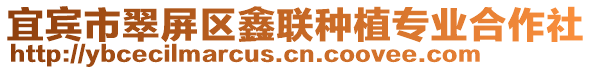 宜宾市翠屏区鑫联种植专业合作社
http://ybcecilmarcus.cn.coovee.com